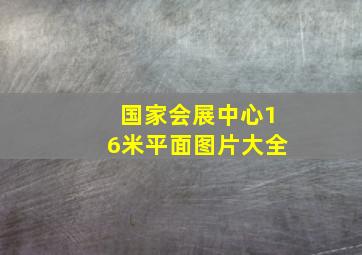 国家会展中心16米平面图片大全